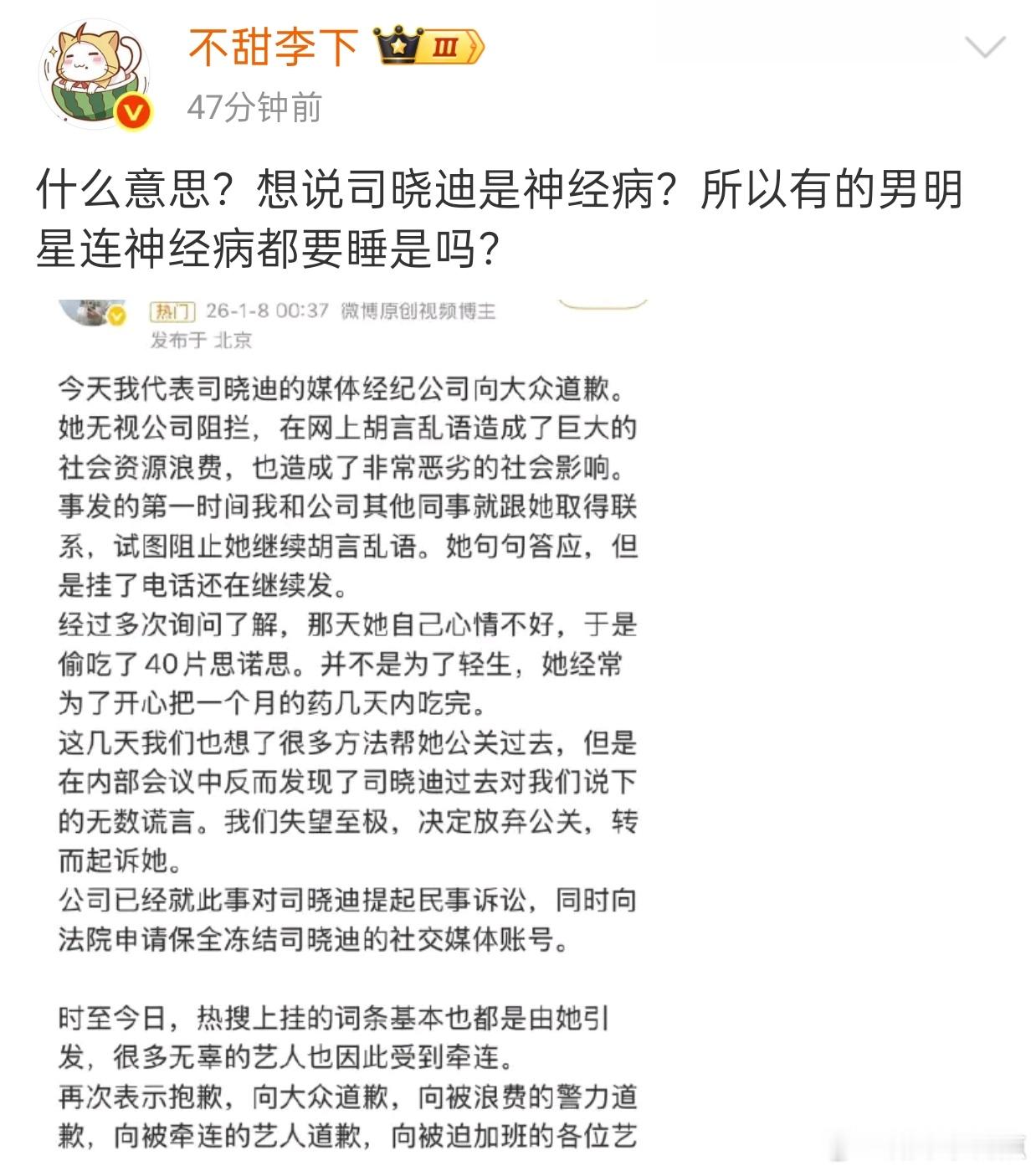 不甜李下 Ⅲ
47分钟前

什么意思？想说司晓迪是神经病？所以有的男明星连神经病都要睡是吗？

热门 26-1-8 00:37 微博原创视频博主
发布于 北京

今天我代表司晓迪的媒体经纪公司向大众道歉。她无视公司阻拦，在网上胡言乱语造成了巨大的社会资源浪费，也造成了非常恶劣的社会影响。事发的第一时间我和公司其他同事就跟她取得联系，试图阻止她继续胡言乱语。她句句答应，但是挂了电话还在继续发。
经过多次询问了解，那天她自己心情不好，于是偷吃了40片思诺思。并不是为了轻生，她经常为了开心把一个月的药几天内吃完。
这几天我们也想了很多方法帮她公关过去，但是在内部会议中反而发现了司晓迪过去对我们说下的无数谎言。我们失望至极，决定放弃公关，转而起诉她。
公司已经就此事对司晓迪提起民事诉讼，同时向法院申请保全冻结司晓迪的社交媒体账号。

时至今日，热搜上挂的词条基本也都是由她引发，很多无辜的艺人也因此受到牵连。
再次表示抱歉，向大众道歉，向被浪费的警力道歉，向被牵连的艺人道歉，向被迫加班的各位艺